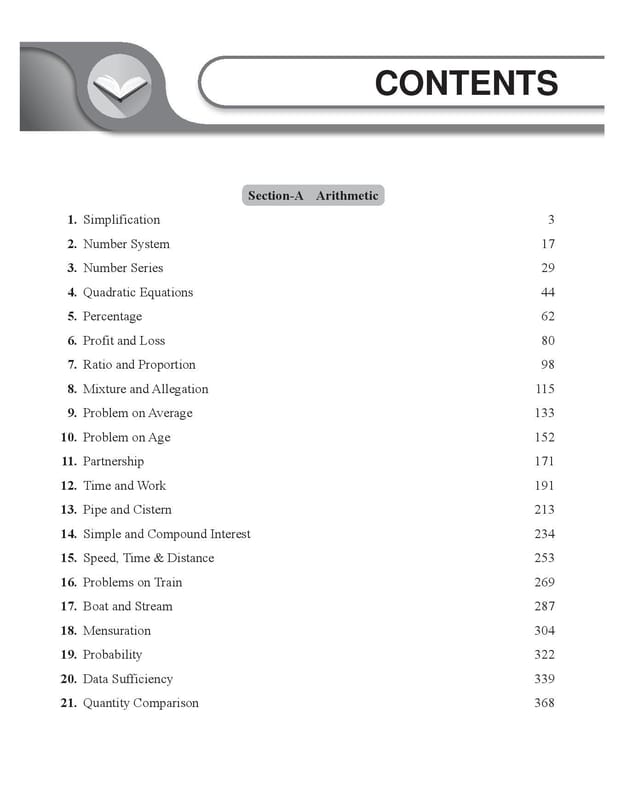 CONTENTS

Section-A Arithmetic

1. Simplification 3
2. Number System 17
3. Number Series 29
4. Quadratic Equations 44
5. Percentage 62
6. Profit and Loss 80
7. Ratio and Proportion 98
8. Mixture and Allegation 115
9. Problem on Average 133
10. Problem on Age 152
11. Partnership 171
12. Time and Work 191
13. Pipe and Cistern 213
14. Simple and Compound Interest 234
15. Speed, Time & Distance 253
16. Problems on Train 269
17. Boat and Stream 287
18. Mensuration 304
19. Probability 322
20. Data Sufficiency 339
21. Quantity Comparison 368